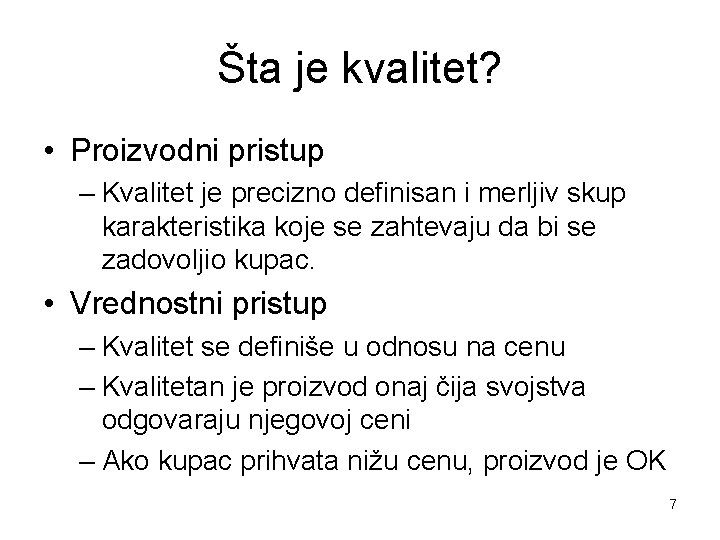 Šta je kvalitet?

• Proizvodni pristup
– Kvalitet je precizno definisan i merljiv skup karakteristika koje se zahtevaju da bi se zadovoljio kupac.

• Vrednostni pristup
– Kvalitet se definiše u odnosu na cenu
– Kvalitetan je proizvod onaj čija svojstva odgovaraju njegovoj ceni
– Ako kupac prihvata nižu cenu, proizvod je OK

7